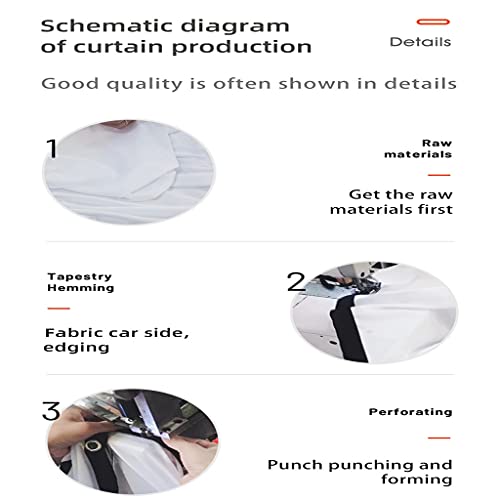 Schematic diagram of curtain production

Details

Good quality is often shown in details

1

Raw materials

Get the raw materials first

Tapestry Hemming

Fabric car side, edging

2

3

Perforating

Punch punching and forming